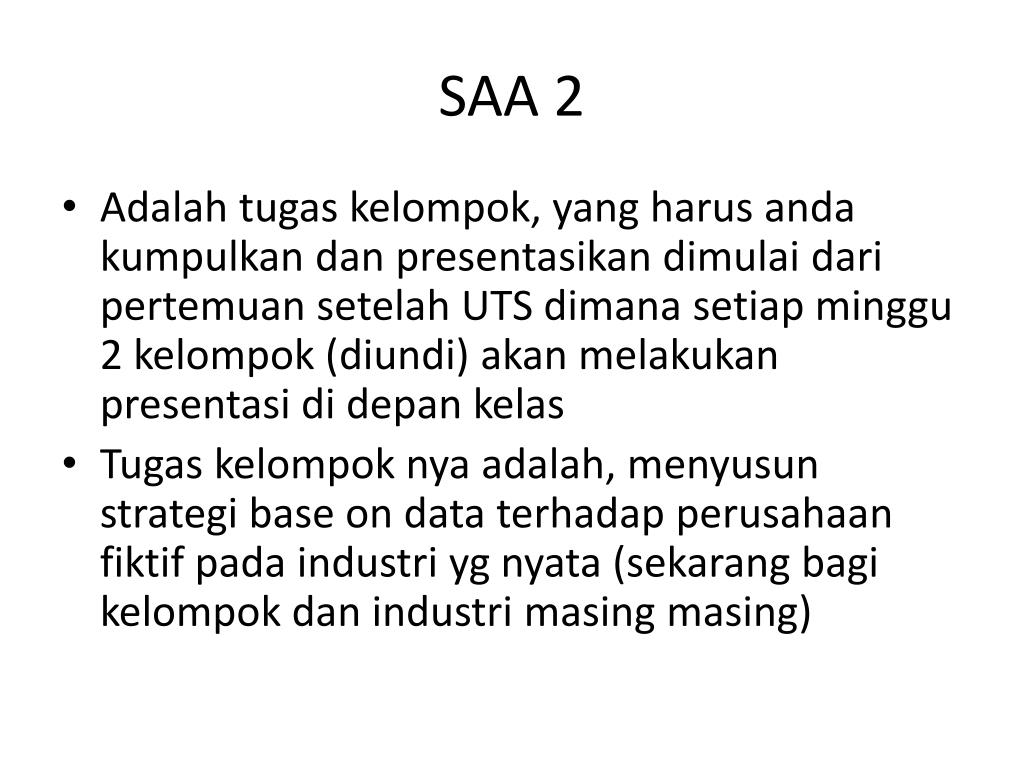 SAA 2

• Adalah tugas kelompok, yang harus anda kumpulkan dan presentasikan dimulai dari pertemuan setelah UTS dimana setiap minggu 2 kelompok (diundi) akan melakukan presentasi di depan kelas
• Tugas kelompok nya adalah, menyusun strategi base on data terhadap perusahaan fiktif pada industri yg nyata (sekarang bagi kelompok dan industri masing masing)